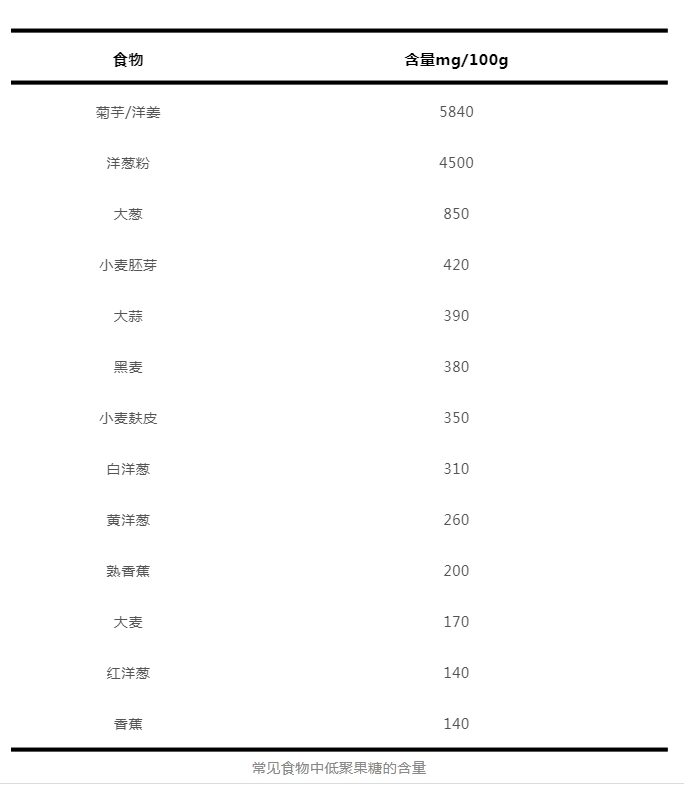 | 食物 | 含量mg/100g |
|---|---|
| 菊芋/洋姜 | 5840 |
| 洋葱粉 | 4500 |
| 大葱 | 850 |
| 小麦胚芽 | 420 |
| 大蒜 | 390 |
| 黑麦 | 380 |
| 小麦麸皮 | 350 |
| 白洋葱 | 310 |
| 黄洋葱 | 260 |
| 熟香蕉 | 200 |
| 大麦 | 170 |
| 红洋葱 | 140 |
| 香蕉 | 140 |

常见食物中低聚果糖的含量